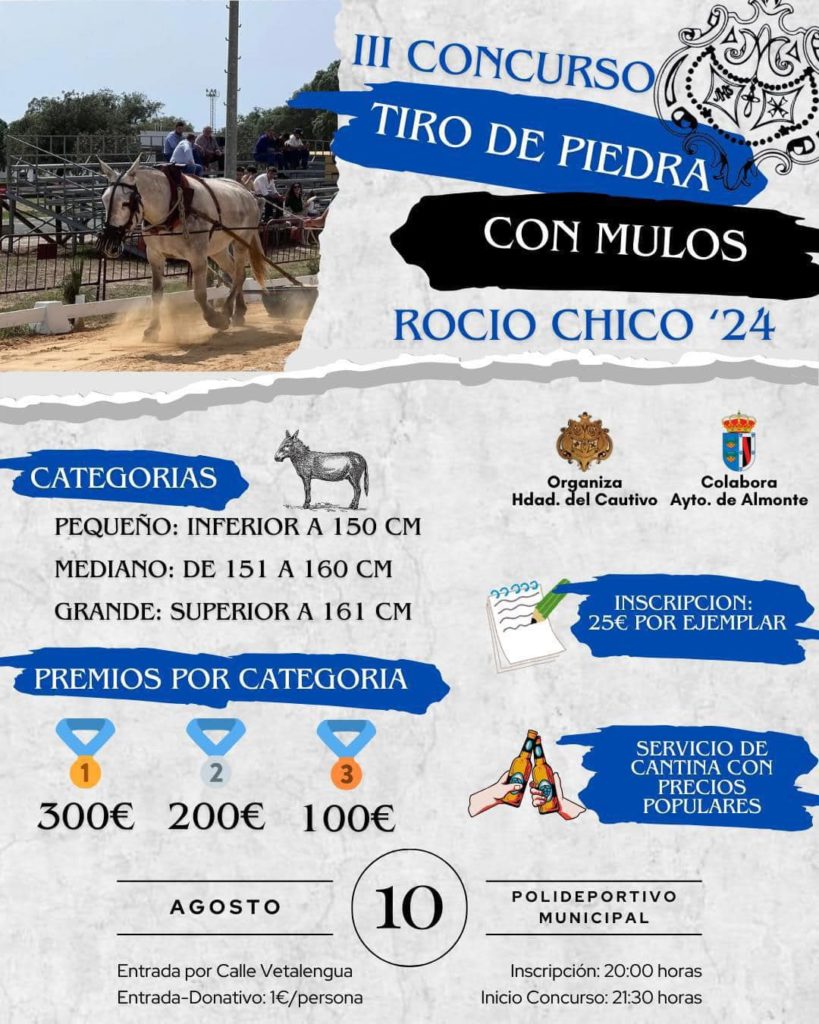 III CONCURSO
TIRO DE PIEDRA
CON MULOS
ROCIO CHICO '24

CATEGORIAS
PEQUEÑO: INFERIOR A 150 CM
MEDIANO: DE 151 A 160 CM
GRANDE: SUPERIOR A 161 CM

Organiza
Hdad. del Cautivo

Colabora
Ayto. de Almonte

INSCRIPCION:
25€ POR EJEMPLAR

PREMIOS POR CATEGORIA

1
300€
2
200€
3
100€

SERVICIO DE CANTINA CON PRECIOS POPULARES

AGOSTO
10
POLIDEPORTIVO MUNICIPAL

Entrada por Calle Vetalengua
Entrada-Donativo: 1€/persona

Inscripción: 20:00 horas
Inicio Concurso: 21:30 horas